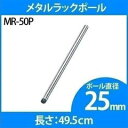 メタルラックポール

MR-50P

ポール直径
25mm

長さ:49.5cm